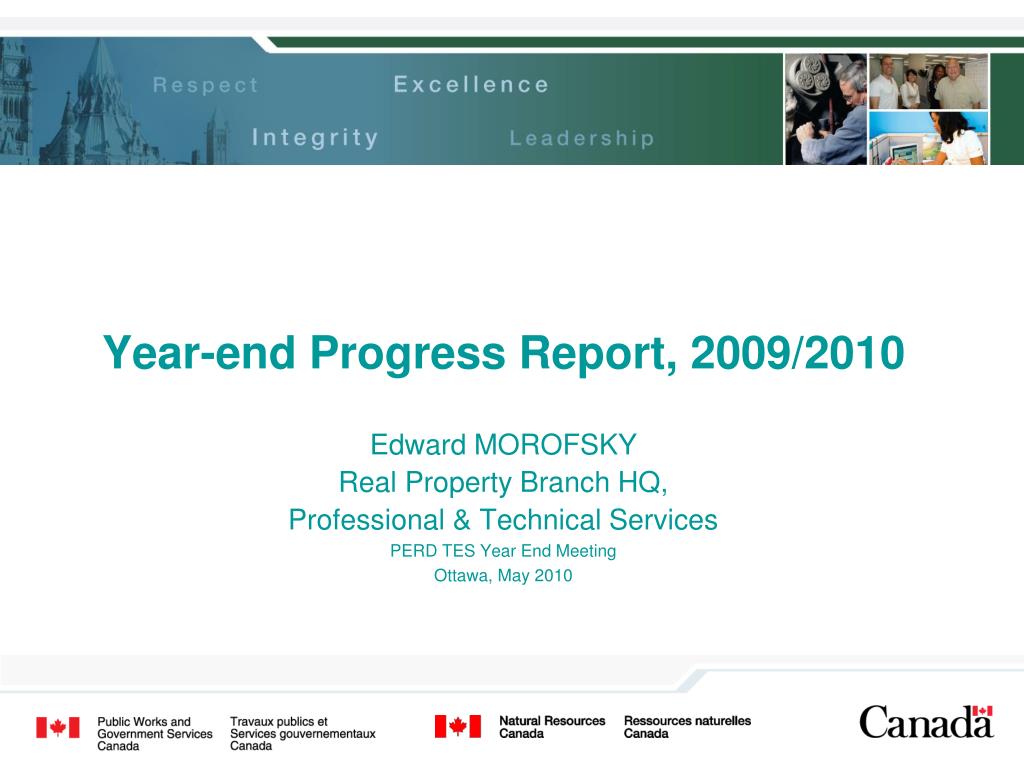 Respect Excellence
Integrity Leadership

Year-end Progress Report, 2009/2010

Edward MOROFSKY
Real Property Branch HQ,
Professional & Technical Services
PERD TES Year End Meeting
Ottawa, May 2010

Public Works and Government Services Canada
Travaux publics et Services gouvernementaux Canada
Natural Resources Canada
Ressources naturelles Canada
Canada